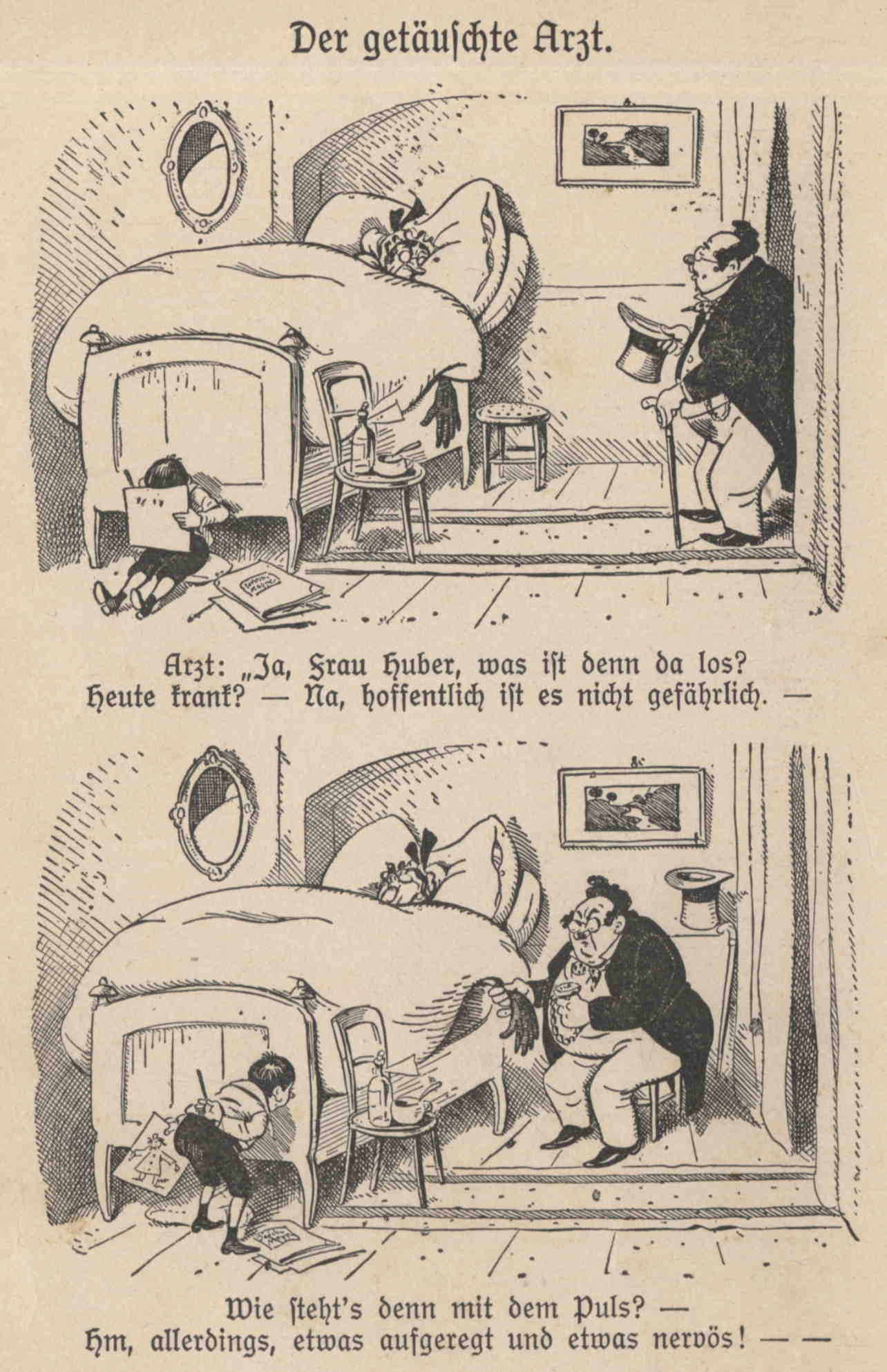 Der getäuschte Arzt.

Arzt: „Ja, Frau Huber, was ist denn da los? Heute krank? — Na, hoffentlich ist es nicht gefährlich. —

Wie steht's denn mit dem Puls? — Hm, allerdings, etwas aufgeregt und etwas nervös! — —